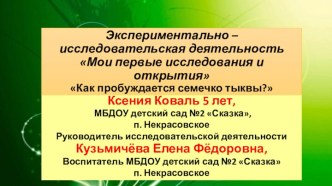 Экспериментально – исследовательская деятельность
«Мои первые исследования и открытия»
«Как пробуждается семечко тыквы?»

Ксения Коваль 5 лет,
МБДОУ детский сад №2 «Сказка»,
п. Некрасовское
Руководитель исследовательской деятельности
Кузьмичёва Елена Фёдоровна,
Воспитатель МБДОУ детский сад №2 «Сказка»
п. Некрасовское